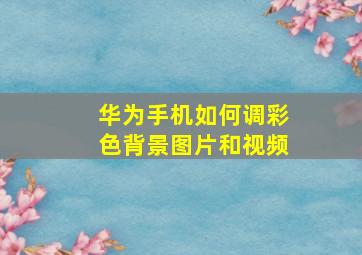 华为手机如何调彩色背景图片和视频